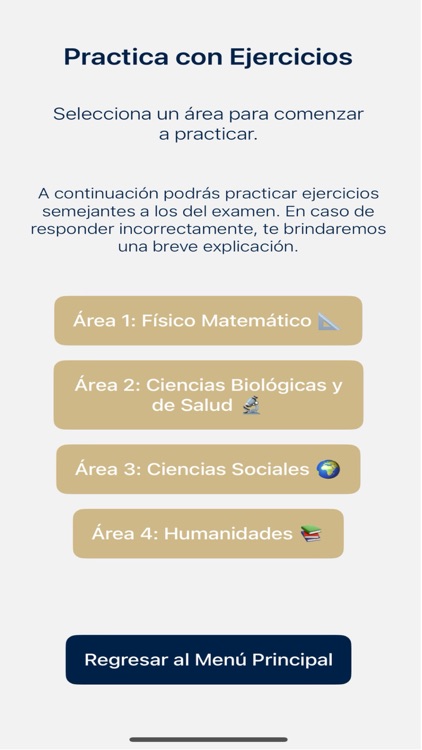 Practica con Ejercicios

Selecciona un área para comenzar a practicar.

A continuación podrás practicar ejercicios semejantes a los del examen. En caso de responder incorrectamente, te brindaremos una breve explicación.

Área 1: Físico Matemático 📐

Área 2: Ciencias Biológicas y de Salud 🔬

Área 3: Ciencias Sociales 🌍

Área 4: Humanidades 📚

Regresar al Menú Principal